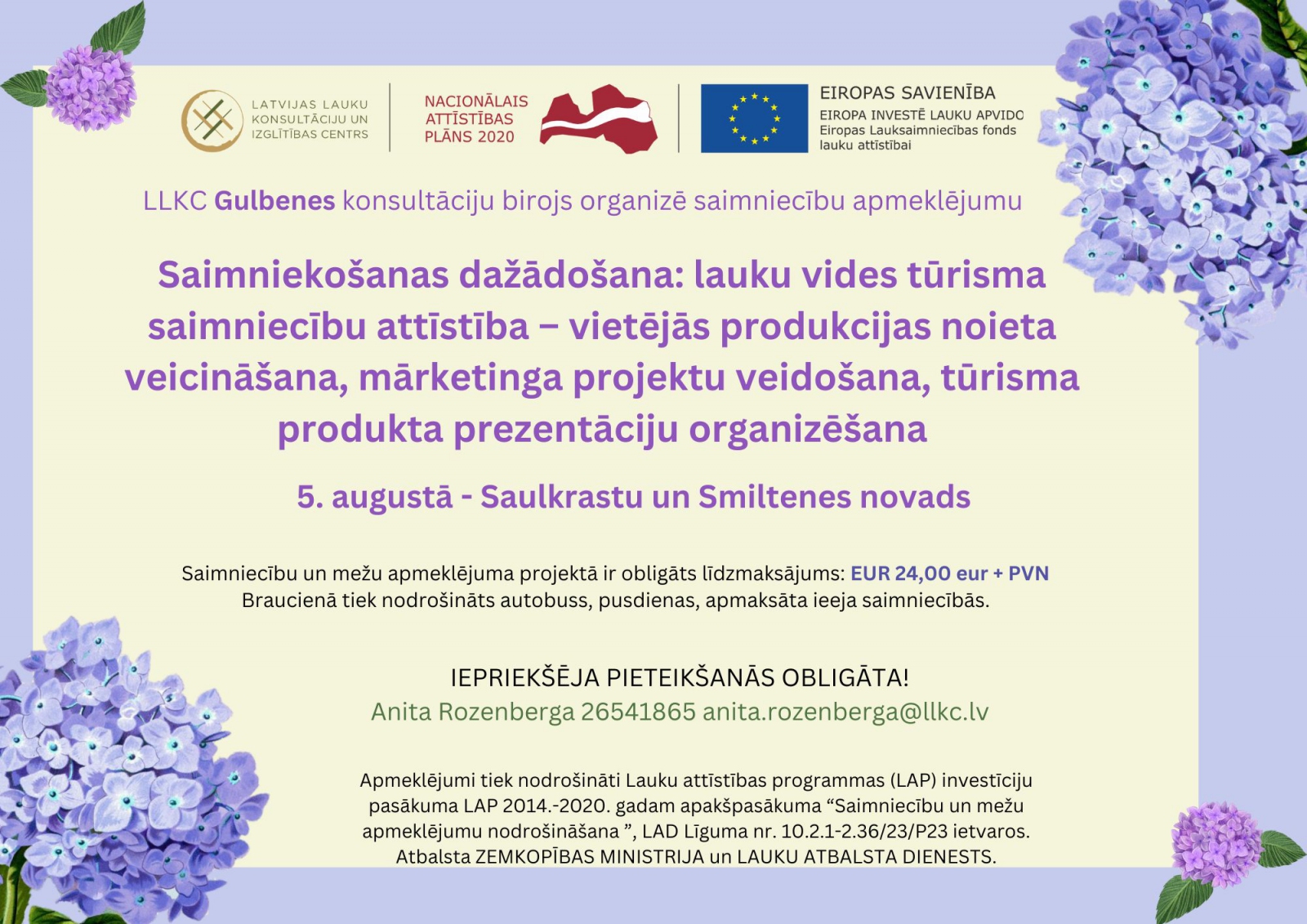 LATVIJAS LAUKU KONSULTĀCIJU UN IZGLĪTĪBAS CENTRS

NACIONĀLAIS ATTĪSTĪBAS PLĀNS 2020

EIROPAS SAVIENĪBA
EIROPA INVESTĒ LAUKU APVIDO
Eiropas Lauksaimniecības fonds lauku attīstībai

LLKC Gulbenes konsultāciju birojs organizē saimniecību apmeklējumu

Saimniekošanas dažādošana: lauku vides tūrisma saimniecību attīstība – vietējās produkcijas noieta veicināšana, mārketinga projektu veidošana, tūrisma produkta prezentāciju organizēšana

5. augustā - Saulkrastu un Smiltenes novads

Saimniecību un mežu apmeklējuma projektā ir obligāts līdzmaksājums: EUR 24,00 eur + PVN
Braucienā tiek nodrošināts autobuss, pusdienas, apmaksāta ieeja saimniecībās.

IEPRIEKŠĒJA PIETEIKŠANĀS OBLIGĀTA!
Anita Rozenberga 26541865 anita.rozenberga@llkc.lv

Apmeklējumi tiek nodrošināti Lauku attīstības programmas (LAP) investīciju pasākuma LAP 2014.-2020. gadam apakšpasākuma “Saimniecību un mežu apmeklējumu nodrošināšana ”, LAD Līguma nr. 10.2.1-2.36/23/P23 ietvaros. Atbalsta ZEMKOPĪBAS MINISTRIJA un LAUKU ATBALSTA DIENESTS.